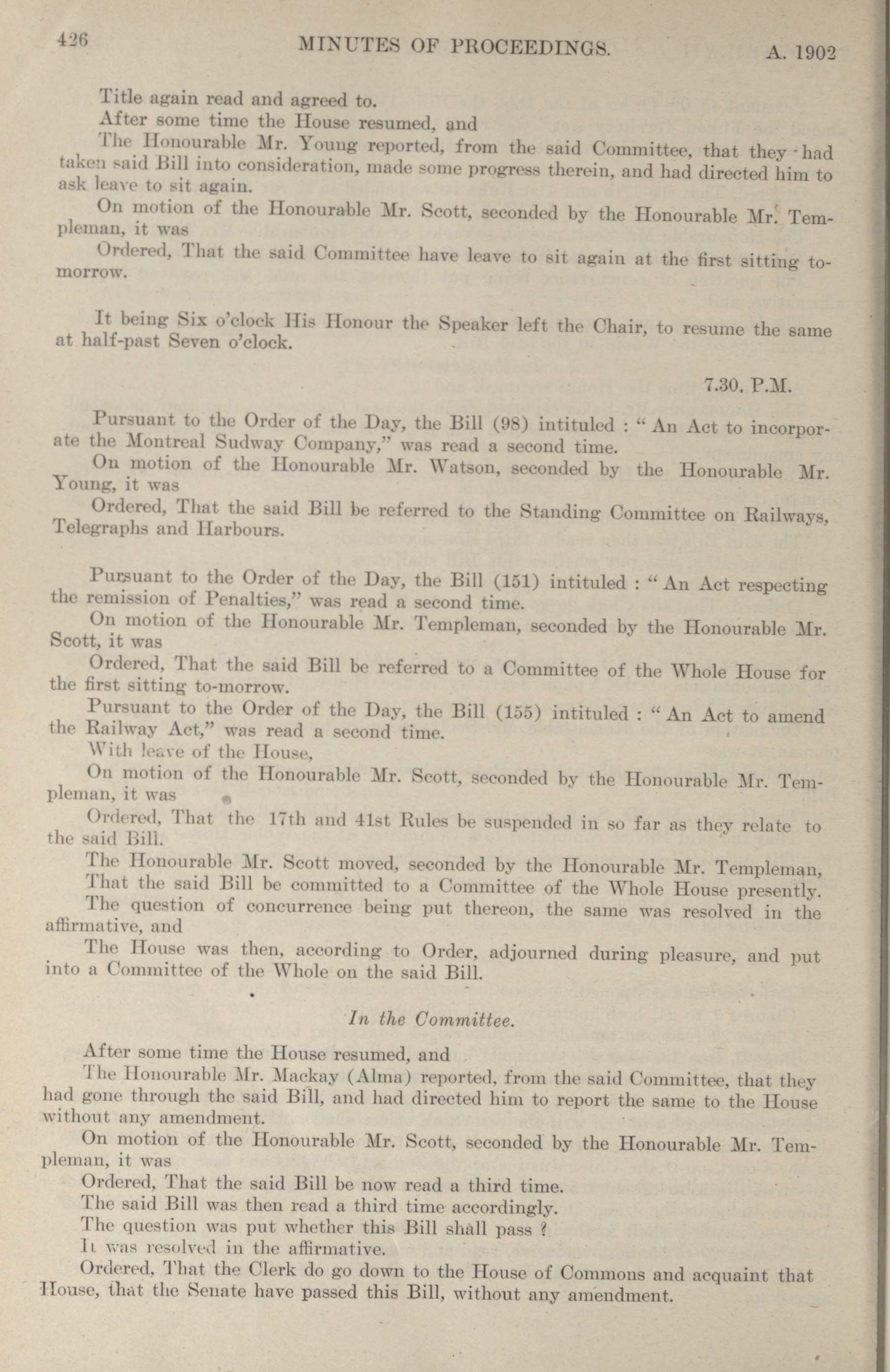 426 MINUTES OF PROCEEDINGS. A. 1902

Title again read and agreed to.

After some time the House resumed, and

The Honourable Mr. Young reported, from the said Committee, that they had taken said Bill into consideration, made some progress therein, and had directed him to ask leave to sit again.

On motion of the Honourable Mr. Scott, seconded by the Honourable Mr. Templeman, it was

Ordered, That the said Committee have leave to sit again at the first sitting to-morrow.

It being Six o'clock His Honour the Speaker left the Chair, to resume the same at half-past Seven o'clock.

7.30. P.M.

Pursuant to the Order of the Day, the Bill (98) intituled : "An Act to incorporate the Montreal Sudway Company," was read a second time.

On motion of the Honourable Mr. Watson, seconded by the Honourable Mr. Young, it was

Ordered, That the said Bill be referred to the Standing Committee on Railways, Telegraphs and Harbours.

Pursuant to the Order of the Day, the Bill (151) intituled : "An Act respecting the remission of Penalties," was read a second time.

On motion of the Honourable Mr. Templeman, seconded by the Honourable Mr. Scott, it was

Ordered, That the said Bill be referred to a Committee of the Whole House for the first sitting to-morrow.

Pursuant to the Order of the Day, the Bill (155) intituled : "An Act to amend the Railway Act," was read a second time.

With leave of the House,

On motion of the Honourable Mr. Scott, seconded by the Honourable Mr. Templeman, it was

Ordered, That the 17th and 41st Rules be suspended in so far as they relate to the said Bill.

The Honourable Mr. Scott moved, seconded by the Honourable Mr. Templeman,

That the said Bill be committed to a Committee of the Whole House presently.

The question of concurrence being put thereon, the same was resolved in the affirmative, and

The House was then, according to Order, adjourned during pleasure, and put into a Committee of the Whole on the said Bill.

In the Committee.

After some time the House resumed, and

The Honourable Mr. Mackay (Alma) reported, from the said Committee, that they had gone through the said Bill, and had directed him to report the same to the House without any amendment.

On motion of the Honourable Mr. Scott, seconded by the Honourable Mr. Templeman, it was

Ordered, That the said Bill be now read a third time.

The said Bill was then read a third time accordingly.

The question was put whether this Bill shall pass ?

It was resolved in the affirmative.

Ordered, That the Clerk do go down to the House of Commons and acquaint that House, that the Senate have passed this Bill, without any amendment.